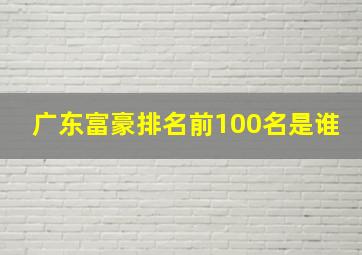 广东富豪排名前100名是谁